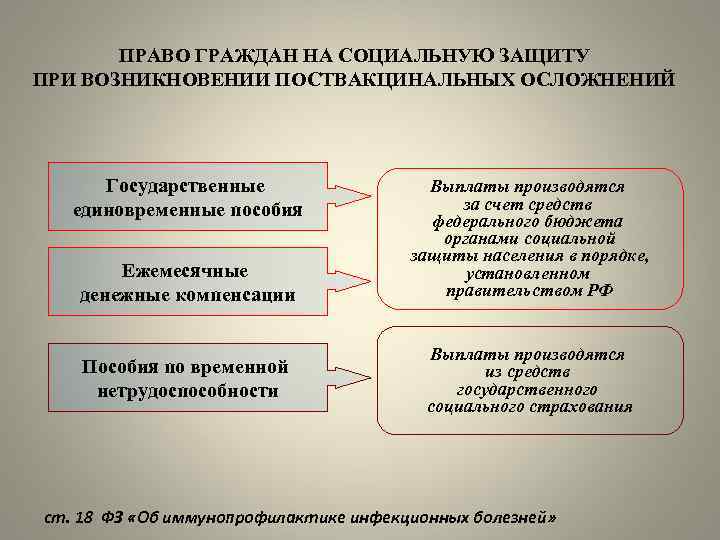 ПРАВО ГРАЖДАН НА СОЦИАЛЬНУЮ ЗАЩИТУ ПРИ ВОЗНИКНОВЕНИИ ПОСТВАКЦИНАЛЬНЫХ ОСЛОЖНЕНИЙ

Государственные единовременные пособия

Ежемесячные денежные компенсации

Выплаты производятся за счет средств федерального бюджета органами социальной защиты населения в порядке, установленном правительством РФ

Пособия по временной нетрудоспособности

Выплаты производятся из средств государственного социального страхования

ст. 18 ФЗ «Об иммунопрофилактике инфекционных болезней»